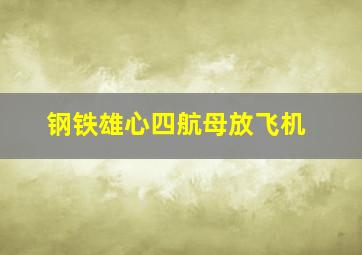 钢铁雄心四航母放飞机